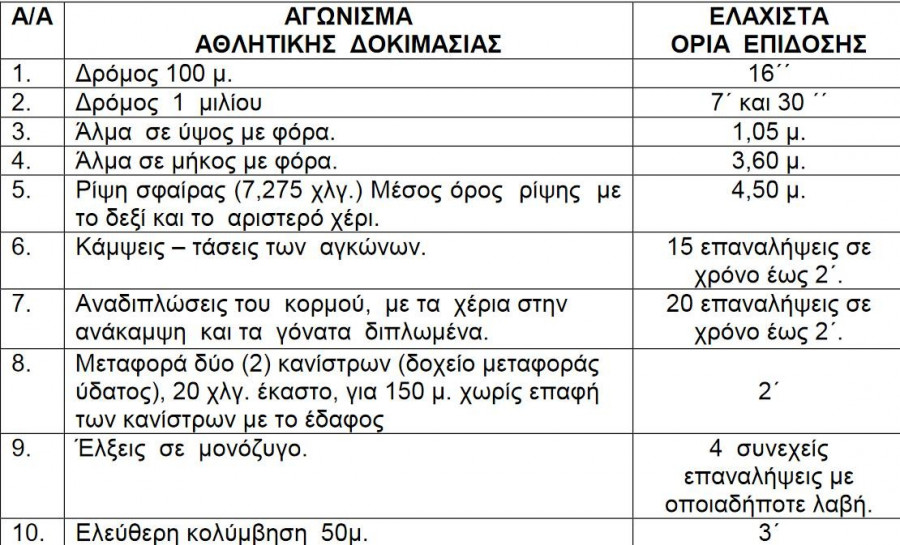 | Α/Α | ΑΓΩΝΙΣΜΑ ΑΘΛΗΤΙΚΗΣ ΔΟΚΙΜΑΣΙΑΣ | ΕΛΑΧΙΣΤΑ ΟΡΙΑ ΕΠΙΔΟΣΗΣ |
|---|---|---|
| 1. | Δρόμος 100 μ. | 16´´ |
| 2. | Δρόμος 1 μιλίου | 7´ και 30 ´´ |
| 3. | Άλμα σε ύψος με φόρα. | 1,05 μ. |
| 4. | Άλμα σε μήκος με φόρα. | 3,60 μ. |
| 5. | Ρίψη σφαίρας (7,275 χλγ.) Μέσος όρος ρίψης με το δεξί και το αριστερό χέρι. | 4,50 μ. |
| 6. | Κάμψεις – τάσεις των αγκώνων. | 15 επαναλήψεις σε χρόνο έως 2´. |
| 7. | Αναδιπλώσεις του κορμού, με τα χέρια στην ανάκαμψη και τα γόνατα διπλωμένα. | 20 επαναλήψεις σε χρόνο έως 2´. |
| 8. | Μεταφορά δύο (2) κανίστρων (δοχείο μεταφοράς ύδατος), 20 χλγ. έκαστο, για 150 μ. χωρίς επαφή των κανίστρων με το έδαφος | 2´ |
| 9. | Έλξεις σε μονόζυγο. | 4 συνεχείς επαναλήψεις με οποιαδήποτε λαβή. |
| 10. | Ελεύθερη κολύμβηση 50μ. | 3´ |